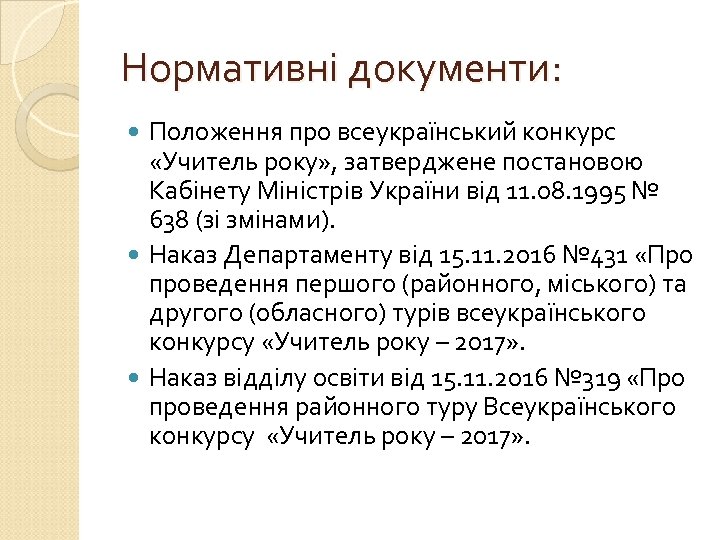 Нормативні документи:

Положення про всеукраїнський конкурс «Учитель року», затверджене постановою Кабінету Міністрів України від 11.08.1995 № 638 (зі змінами).

Наказ Департаменту від 15.11.2016 №431 «Про проведення першого (районного, міського) та другого (обласного) турів всеукраїнського конкурсу «Учитель року – 2017».

Наказ відділу освіти від 15.11.2016 №319 «Про проведення районного туру Всеукраїнського конкурсу «Учитель року – 2017».